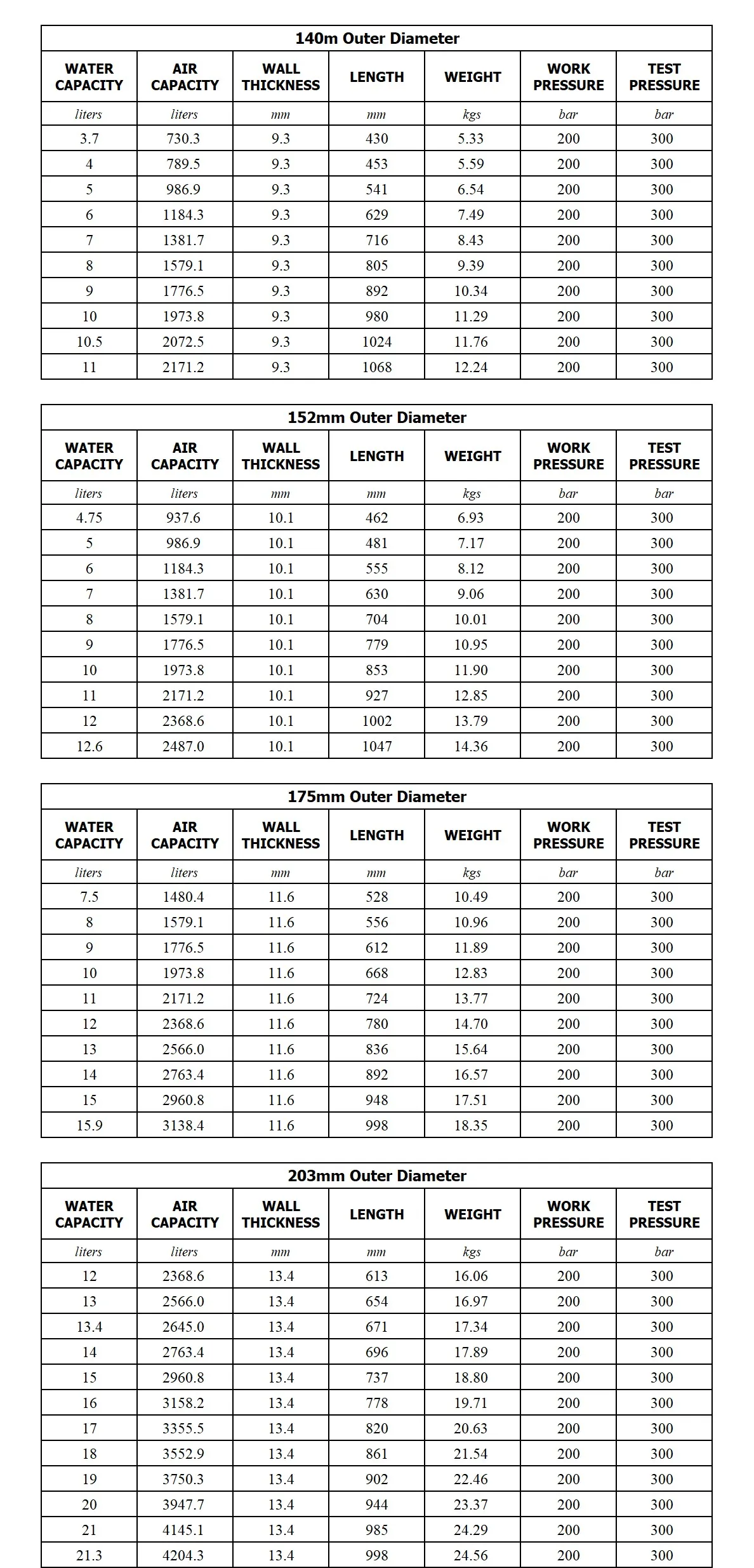 140m Outer Diameter

| WATER CAPACITY | AIR CAPACITY | WALL THICKNESS | LENGTH | WEIGHT | WORK PRESSURE | TEST PRESSURE |
|---|---|---|---|---|---|---|
| liters | liters | mm | mm | kgs | bar | bar |
| 3.7 | 730.3 | 9.3 | 430 | 5.33 | 200 | 300 |
| 4 | 789.5 | 9.3 | 453 | 5.59 | 200 | 300 |
| 5 | 986.9 | 9.3 | 541 | 6.54 | 200 | 300 |
| 6 | 1184.3 | 9.3 | 629 | 7.49 | 200 | 300 |
| 7 | 1381.7 | 9.3 | 716 | 8.43 | 200 | 300 |
| 8 | 1579.1 | 9.3 | 805 | 9.39 | 200 | 300 |
| 9 | 1776.5 | 9.3 | 892 | 10.34 | 200 | 300 |
| 10 | 1973.8 | 9.3 | 980 | 11.29 | 200 | 300 |
| 10.5 | 2072.5 | 9.3 | 1024 | 11.76 | 200 | 300 |
| 11 | 2171.2 | 9.3 | 1068 | 12.24 | 200 | 300 |

152mm Outer Diameter

| WATER CAPACITY | AIR CAPACITY | WALL THICKNESS | LENGTH | WEIGHT | WORK PRESSURE | TEST PRESSURE |
|---|---|---|---|---|---|---|
| liters | liters | mm | mm | kgs | bar | bar |
| 4.75 | 937.6 | 10.1 | 462 | 6.93 | 200 | 300 |
| 5 | 986.9 | 10.1 | 481 | 7.17 | 200 | 300 |
| 6 | 1184.3 | 10.1 | 555 | 8.12 | 200 | 300 |
| 7 | 1381.7 | 10.1 | 630 | 9.06 | 200 | 300 |
| 8 | 1579.1 | 10.1 | 704 | 10.01 | 200 | 300 |
| 9 | 1776.5 | 10.1 | 779 | 10.95 | 200 | 300 |
| 10 | 1973.8 | 10.1 | 853 | 11.90 | 200 | 300 |
| 11 | 2171.2 | 10.1 | 927 | 12.85 | 200 | 300 |
| 12 | 2368.6 | 10.1 | 1002 | 13.79 | 200 | 300 |
| 12.6 | 2487.0 | 10.1 | 1047 | 14.36 | 200 | 300 |

175mm Outer Diameter

| WATER CAPACITY | AIR CAPACITY | WALL THICKNESS | LENGTH | WEIGHT | WORK PRESSURE | TEST PRESSURE |
|---|---|---|---|---|---|---|
| liters | liters | mm | mm | kgs | bar | bar |
| 7.5 | 1480.4 | 11.6 | 528 | 10.49 | 200 | 300 |
| 8 | 1579.1 | 11.6 | 556 | 10.96 | 200 | 300 |
| 9 | 1776.5 | 11.6 | 612 | 11.89 | 200 | 300 |
| 10 | 1973.8 | 11.6 | 668 | 12.83 | 200 | 300 |
| 11 | 2171.2 | 11.6 | 724 | 13.77 | 200 | 300 |
| 12 | 2368.6 | 11.6 | 780 | 14.70 | 200 | 300 |
| 13 | 2566.0 | 11.6 | 836 | 15.64 | 200 | 300 |
| 14 | 2763.4 | 11.6 | 892 | 16.57 | 200 | 300 |
| 15 | 2960.8 | 11.6 | 948 | 17.51 | 200 | 300 |
| 15.9 | 3138.4 | 11.6 | 998 | 18.35 | 200 | 300 |

203mm Outer Diameter

| WATER CAPACITY | AIR CAPACITY | WALL THICKNESS | LENGTH | WEIGHT | WORK PRESSURE | TEST PRESSURE |
|---|---|---|---|---|---|---|
| liters | liters | mm | mm | kgs | bar | bar |
| 12 | 2368.6 | 13.4 | 613 | 16.06 | 200 | 300 |
| 13 | 2566.0 | 13.4 | 654 | 16.97 | 200 | 300 |
| 13.4 | 2645.0 | 13.4 | 671 | 17.34 | 200 | 300 |
| 14 | 2763.4 | 13.4 | 696 | 17.89 | 200 | 300 |
| 15 | 2960.8 | 13.4 | 737 | 18.80 | 200 | 300 |
| 16 | 3158.2 | 13.4 | 778 | 19.71 | 200 | 300 |
| 17 | 3355.5 | 13.4 | 820 | 20.63 | 200 | 300 |
| 18 | 3552.9 | 13.4 | 861 | 21.54 | 200 | 300 |
| 19 | 3750.3 | 13.4 | 902 | 22.46 | 200 | 300 |
| 20 | 3947.7 | 13.4 | 944 | 23.37 | 200 | 300 |
| 21 | 4145.1 | 13.4 | 985 | 24.29 | 200 | 300 |
| 21.3 | 4204.3 | 13.4 | 998 | 24.56 | 200 | 300 |